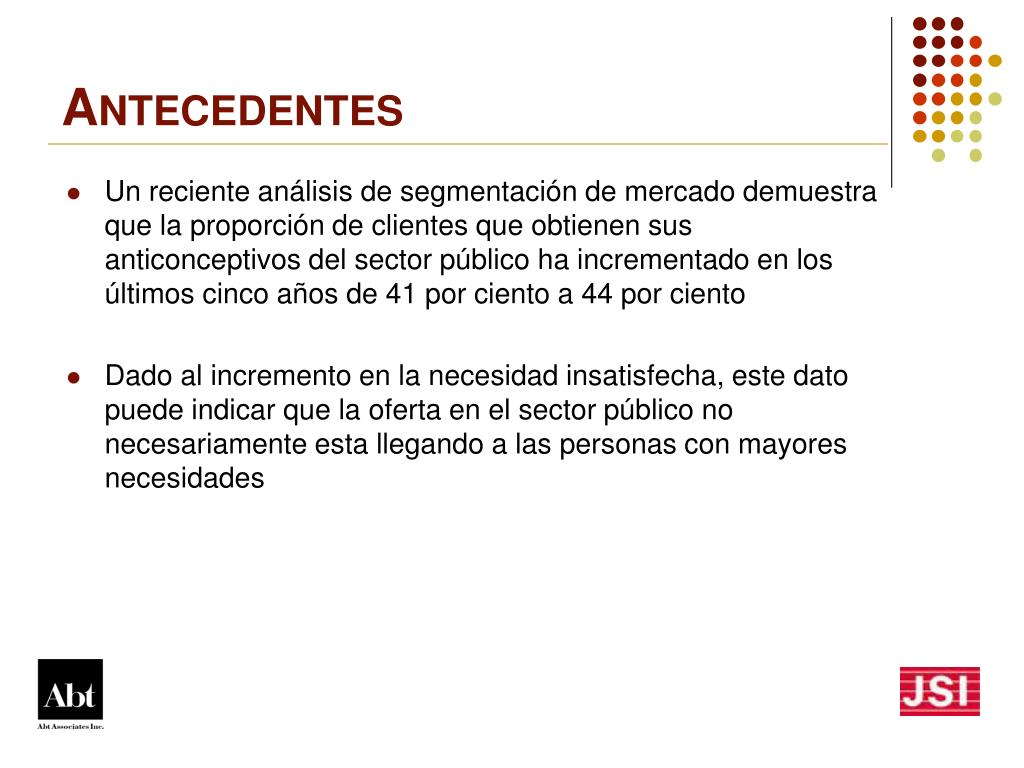 ANTECEDENTES

- Un reciente análisis de segmentación de mercado demuestra que la proporción de clientes que obtienen sus anticonceptivos del sector público ha incrementado en los últimos cinco años de 41 por ciento a 44 por ciento

- Dado al incremento en la necesidad insatisfecha, este dato puede indicar que la oferta en el sector público no necesariamente esta llegando a las personas con mayores necesidades

Abt
Abt Associates Inc.

JSI